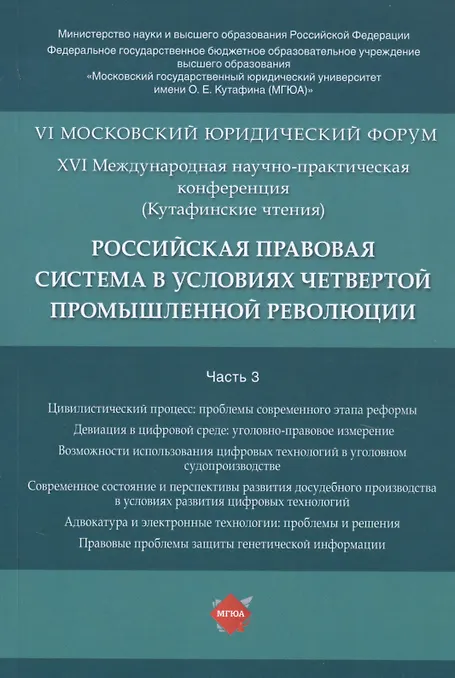 Министерство науки и высшего образования Российской Федерации
Федеральное государственное бюджетное образовательное учреждение высшего образования
«Московский государственный юридический университет имени О. Е. Кутафина (МГЮА)»

VI МОСКОВСКИЙ ЮРИДИЧЕСКИЙ ФОРУМ

XVI Международная научно-практическая конференция (Кутафинские чтения)

РОССИЙСКАЯ ПРАВОВАЯ СИСТЕМА В УСЛОВИЯХ ЧЕТВЕРТОЙ ПРОМЫШЛЕННОЙ РЕВОЛЮЦИИ

Часть 3

Цивилистический процесс: проблемы современного этапа реформы

Девиация в цифровой среде: уголовно-правовое измерение

Возможности использования цифровых технологий в уголовном судопроизводстве

Современное состояние и перспективы развития досудебного производства в условиях развития цифровых технологий

Адвокатура и электронные технологии: проблемы и решения

Правовые проблемы защиты генетической информации

МГЮА